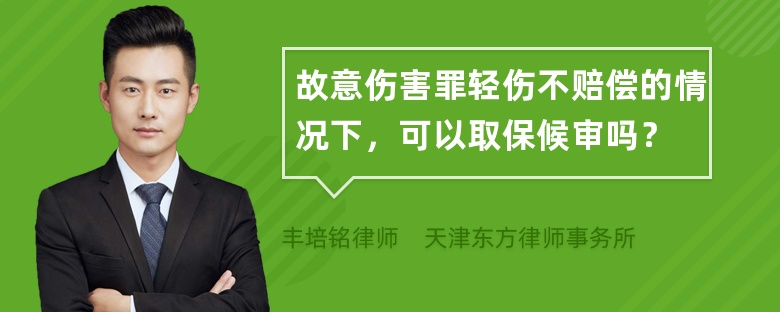 故意伤害罪轻伤不赔偿的情况下，可以取保候审吗？

丰培铭律师　天津东方律师事务所